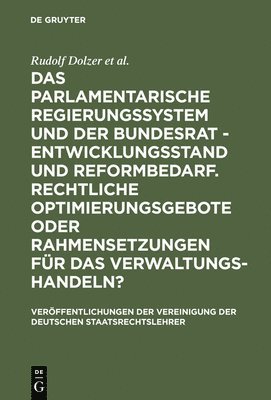 DE GRUYTER

Rudolf Dolzer et al.

DAS PARLAMENTARISCHE REGIERUNGSSYSTEM UND DER BUNDESRAT - ENTWICKLUNGSSTAND UND REFORMBEDARF. RECHTLICHE OPTIMIERUNGSGEBOTE ODER RAHMENSETZUNGEN FÜR DAS VERWALTUNGSHANDELN?

VERÖFFENTLICHUNGEN DER VEREINIGUNG DER DEUTSCHEN STAATSRECHTSLEHRER

DE G